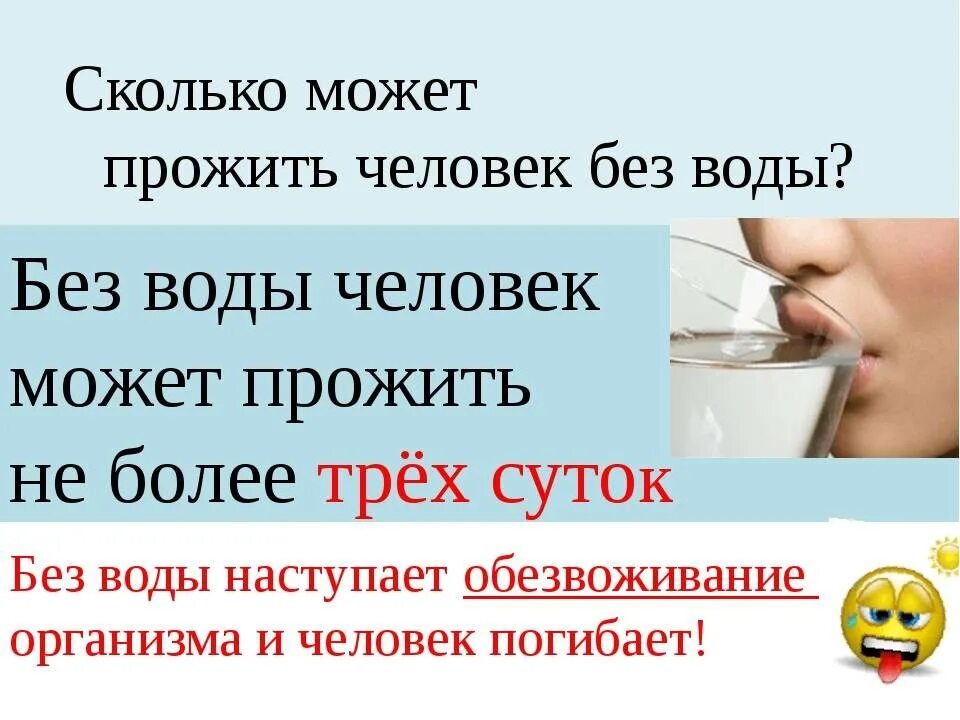 Сколько может прожить человек без воды?

Без воды человек может прожить не более трёх суток

Без воды наступает обезвоживание организма и человек погибает!